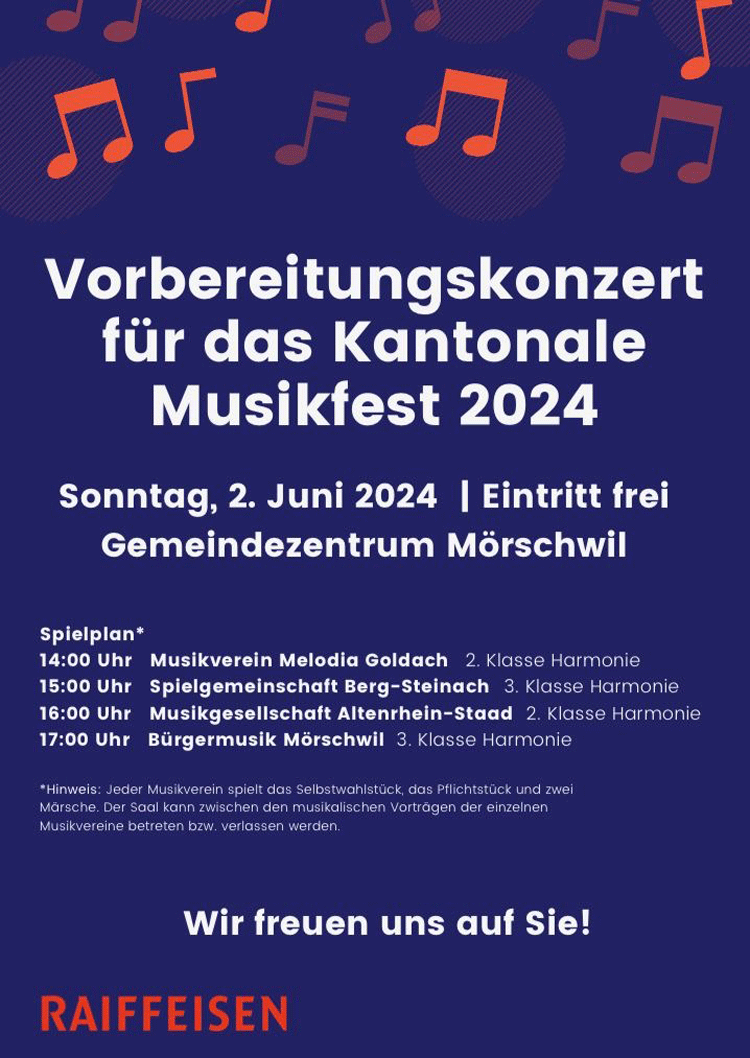 Vorbereitungskonzert für das Kantonale Musikfest 2024

Sonntag, 2. Juni 2024 | Eintritt frei
Gemeindezentrum Mörschwil

Spielplan*
14:00 Uhr Musikverein Melodia Goldach 2. Klasse Harmonie
15:00 Uhr Spielgemeinschaft Berg-Steinach 3. Klasse Harmonie
16:00 Uhr Musikgesellschaft Altenrhein-Staad 2. Klasse Harmonie
17:00 Uhr Bürgermusik Mörschwil 3. Klasse Harmonie

*Hinweis: Jeder Musikverein spielt das Selbstwahlstück, das Pflichtstück und zwei Märsche. Der Saal kann zwischen den musikalischen Vorträgen der einzelnen Musikvereine betreten bzw. verlassen werden.

Wir freuen uns auf Sie!

RAIFFEISEN